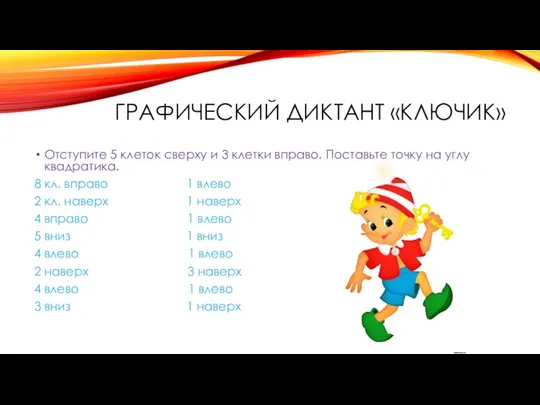 ГРАФИЧЕСКИЙ ДИКТАНТ «КЛЮЧИК»

• Отступите 5 клеток сверху и 3 клетки вправо. Поставьте точку на углу квадратика.

8 кл. вправо
2 кл. наверх
4 вправо
5 вниз
4 влево
2 наверх
4 влево
3 вниз

1 влево
1 наверх
1 влево
1 вниз
1 влево
3 наверх
1 влево
1 наверх